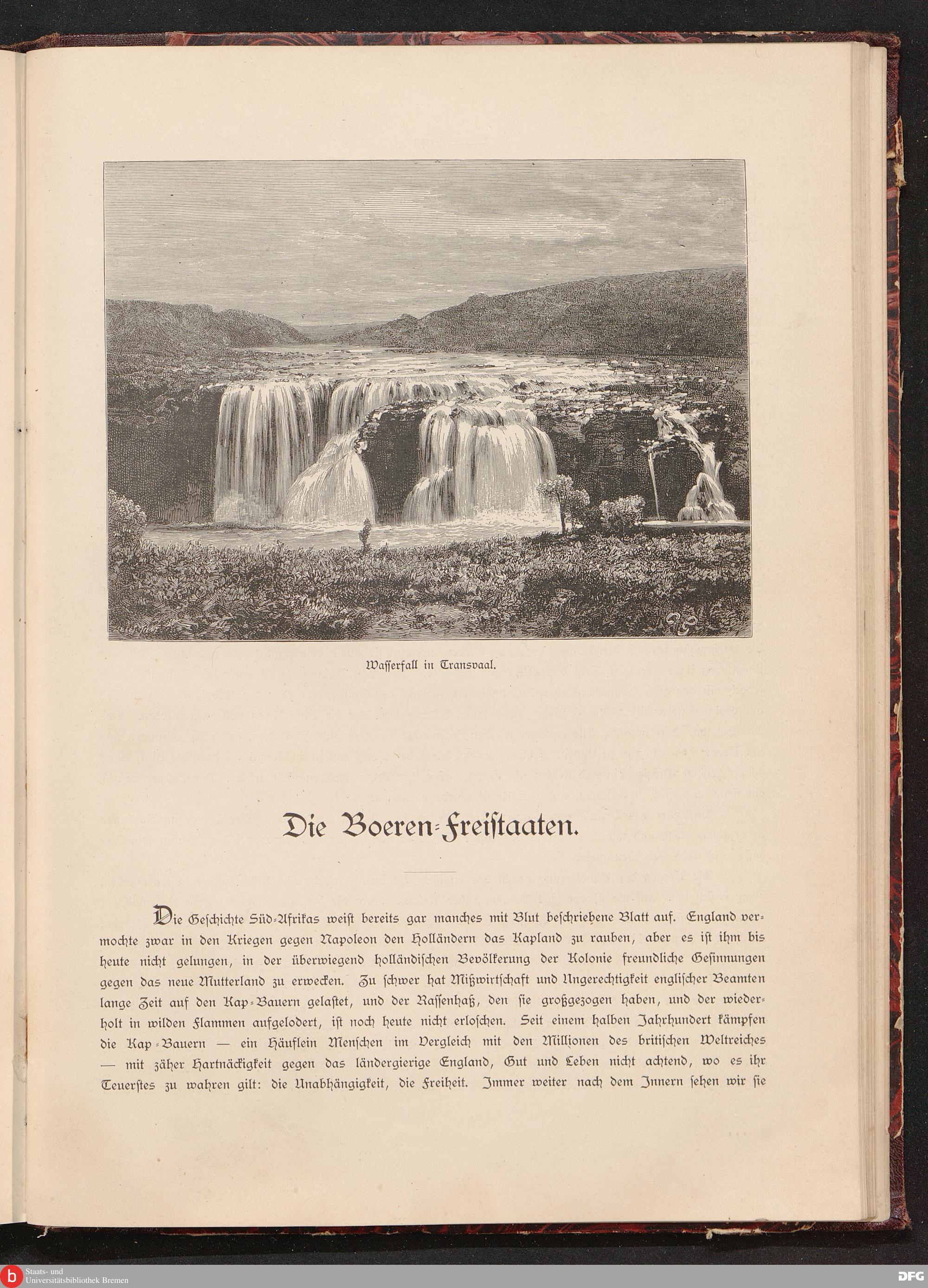 Wasserfall in Transvaal.

Die Boeren-Freistaaten.

Die Geschichte Süd-Afrikas weist bereits gar manches mit Blut beschriebene Blatt auf. England vermochte zwar in den Kriegen gegen Napoleon den Holländern das Kapland zu rauben, aber es ist ihm bis heute nicht gelungen, in der überwiegend holländischen Bevölkerung der Kolonie freundliche Gesinnungen gegen das neue Mutterland zu erwecken. Zu schwer hat Mißwirtschaft und Ungerechtigkeit englischer Beamten lange Zeit auf den Kap-Bauern gelastet, und der Rassenhaß, den sie großgezogen haben, und der wiederholt in wilden Flammen aufgelodert, ist noch heute nicht erloschen. Seit einem halben Jahrhundert kämpfen die Kap-Bauern — ein Häuflein Menschen im Vergleich mit den Millionen des britischen Weltreiches — mit zäher Hartnäckigkeit gegen das ländergierige England, Gut und Leben nicht achtend, wo es ihr Teuerstes zu wahren gilt: die Unabhängigkeit, die Freiheit. Immer weiter nach dem Innern sehen wir sie

Staats- und Universitätsbibliothek Bremen

DFG